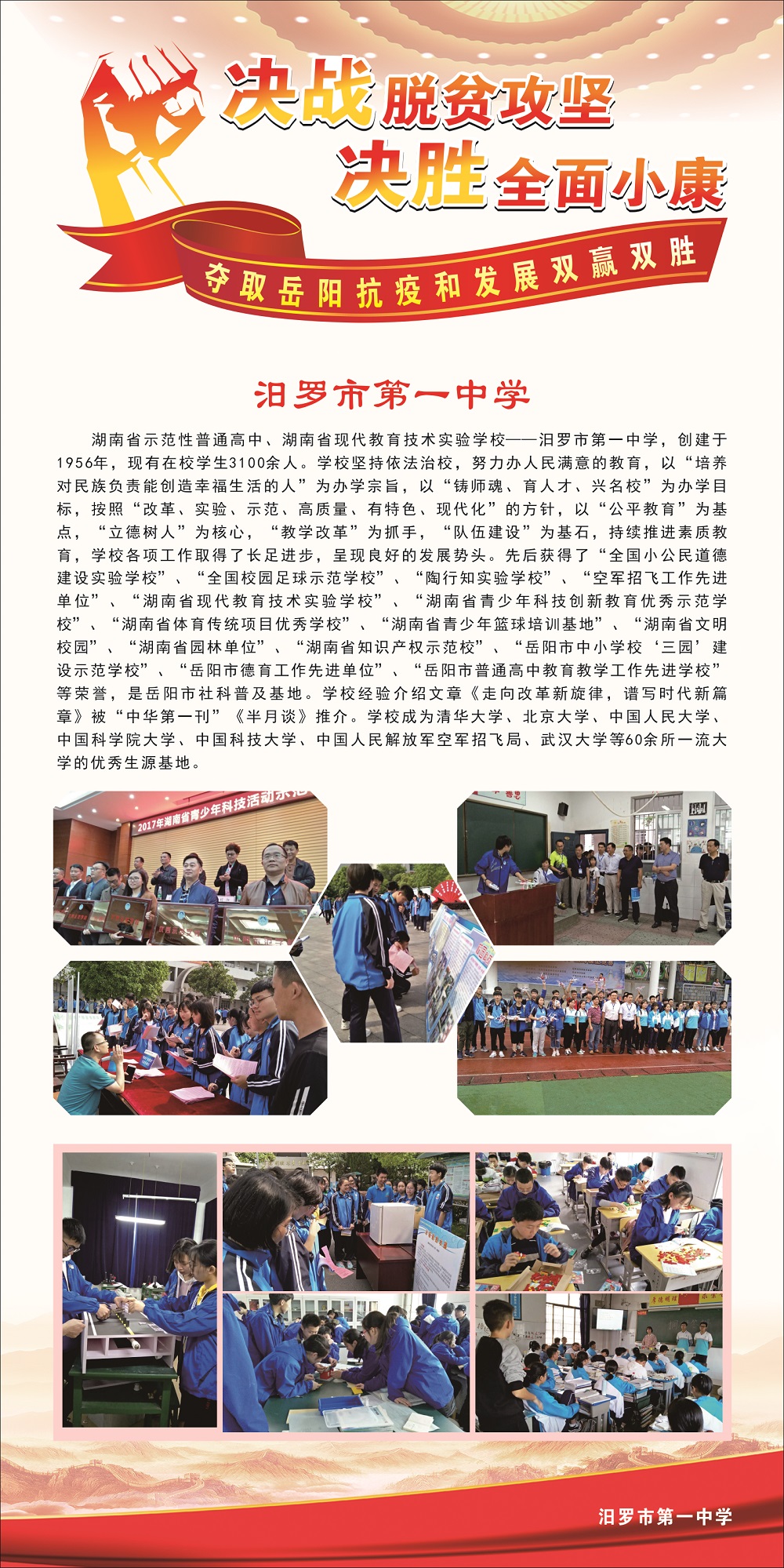 决战脱贫攻坚
决胜全面小康

夺取岳阳抗疫和发展双赢双胜

汨罗市第一中学

湖南省示范性普通高中、湖南省现代教育技术实验学校——汨罗市第一中学，创建于1956年，现有在校学生3100余人。学校坚持依法治校，努力办人民满意的教育，以“培养对民族负责能创造幸福生活的人”为办学宗旨，以“铸师魂、育人才、兴名校”为办学目标，按照“改革、实验、示范、高质量、有特色、现代化”的方针，以“公平教育”为基点，“立德树人”为核心，“教学改革”为抓手，“队伍建设”为基石，持续推进素质教育，学校各项工作取得了长足进步，呈现良好的发展势头。先后获得了“全国小公民道德建设实验学校”、“全国校园足球示范学校”、“陶行知实验学校”、“空军招飞工作先进单位”、“湖南省现代教育技术实验学校”、“湖南省青少年科技创新教育优秀示范学校”、“湖南省体育传统项目优秀学校”、“湖南省青少年篮球培训基地”、“湖南省文明校园”、“湖南省园林单位”、“湖南省知识产权示范校”、“岳阳市中小学校‘三园’建设示范学校”、“岳阳市德育工作先进单位”、“岳阳市普通高中教育教学工作先进学校”等荣誉，是岳阳市社科普及基地。学校经验介绍文章《走向改革新旋律，谱写时代新篇章》被“中华第一刊”《半月谈》推介。学校成为清华大学、北京大学、中国人民大学、中国科学院大学、中国科技大学、中国人民解放军空军招飞局、武汉大学等60余所一流大学的优秀生源基地。

2017年湖南省青少年科技活动示范

汨罗市第一中学